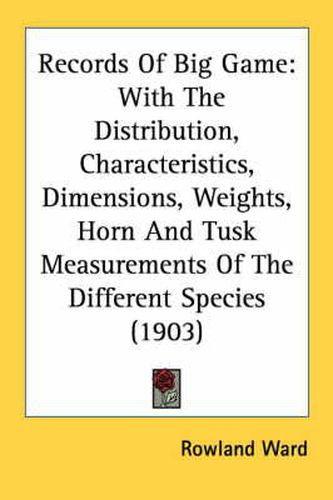 Records Of Big Game: With The Distribution, Characteristics, Dimensions, Weights, Horn And Tusk Measurements Of The Different Species (1903)

Rowland Ward